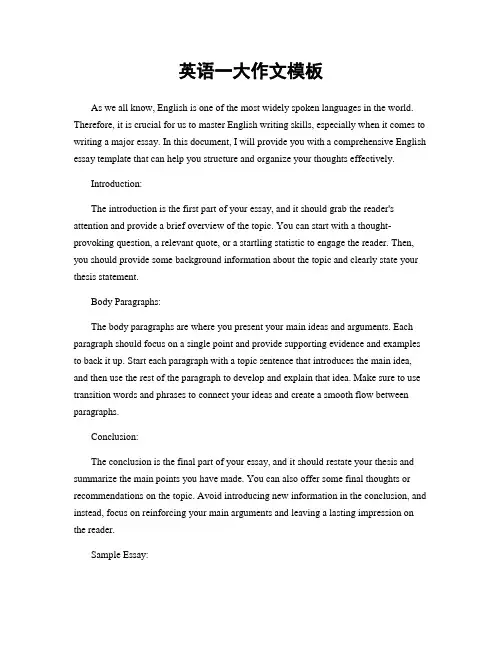 英语一大作文模板

As we all know, English is one of the most widely spoken languages in the world. Therefore, it is crucial for us to master English writing skills, especially when it comes to writing a major essay. In this document, I will provide you with a comprehensive English essay template that can help you structure and organize your thoughts effectively.

Introduction:

The introduction is the first part of your essay, and it should grab the reader's attention and provide a brief overview of the topic. You can start with a thought-provoking question, a relevant quote, or a startling statistic to engage the reader. Then, you should provide some background information about the topic and clearly state your thesis statement.

Body Paragraphs:

The body paragraphs are where you present your main ideas and arguments. Each paragraph should focus on a single point and provide supporting evidence and examples to back it up. Start each paragraph with a topic sentence that introduces the main idea, and then use the rest of the paragraph to develop and explain that idea. Make sure to use transition words and phrases to connect your ideas and create a smooth flow between paragraphs.

Conclusion:

The conclusion is the final part of your essay, and it should restate your thesis and summarize the main points you have made. You can also offer some final thoughts or recommendations on the topic. Avoid introducing new information in the conclusion, and instead, focus on reinforcing your main arguments and leaving a lasting impression on the reader.

Sample Essay: